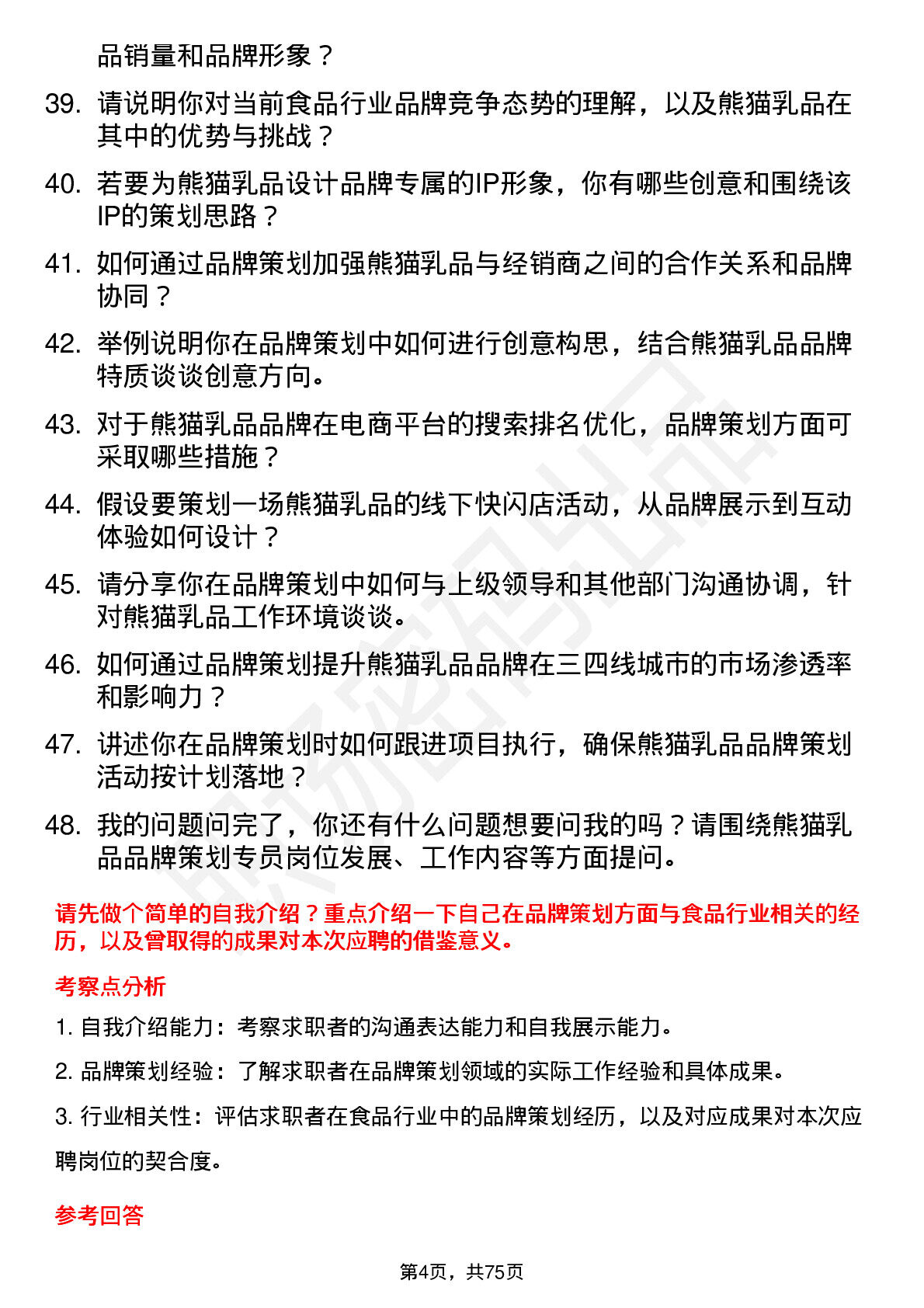 品销量和品牌形象？

39. 请说明你对当前食品行业品牌竞争态势的理解，以及熊猫乳品在其中的优势与挑战？

40. 若要为熊猫乳品设计品牌专属的IP形象，你有哪些创意和围绕该IP的策划思路？

41. 如何通过品牌策划加强熊猫乳品与经销商之间的合作关系和品牌协同？

42. 举例说明你在品牌策划中如何进行创意构思，结合熊猫乳品品牌特质谈谈创意方向。

43. 对于熊猫乳品品牌在电商平台的搜索排名优化，品牌策划方面可采取哪些措施？

44. 假设要策划一场熊猫乳品的线下快闪店活动，从品牌展示到互动体验如何设计？

45. 请分享你在品牌策划中如何与上级领导和其他部门沟通协调，针对熊猫乳品工作环境谈谈。

46. 如何通过品牌策划提升熊猫乳品品牌在三四线城市的市场渗透率和影响力？

47. 讲述你在品牌策划时如何跟进项目执行，确保熊猫乳品品牌策划活动按计划落地？

48. 我的问题问完了，你还有什么问题想要问我的吗？请围绕熊猫乳品品牌策划专员岗位发展、工作内容等方面提问。

请先做个简单的自我介绍？重点介绍一下自己在品牌策划方面与食品行业相关的经历，以及曾取得的成果对本次应聘的借鉴意义。

考察点分析

1. 自我介绍能力：考察求职者的沟通表达能力和自我展示能力。

2. 品牌策划经验：了解求职者在品牌策划领域的实际工作经验和具体成果。

3. 行业相关性：评估求职者在食品行业中的品牌策划经历，以及对应成果对本次应聘岗位的契合度。

参考回答

第4页，共75页